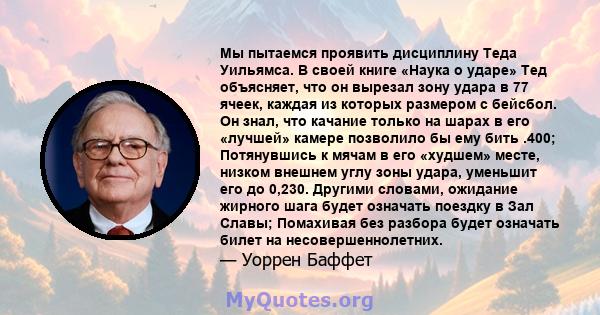 Мы пытаемся проявить дисциплину Теда Уильямса. В своей книге «Наука о ударе» Тед объясняет, что он вырезал зону удара в 77 ячеек, каждая из которых размером с бейсбол. Он знал, что качание только на шарах в его «лучшей» камере позволило бы ему бить .400; Потянувшись к мячам в его «худшем» месте, низком внешнем углу зоны удара, уменьшит его до 0,230. Другими словами, ожидание жирного шага будет означать поездку в Зал Славы; Помахивая без разбора будет означать билет на несовершеннолетних.
— Уоррен Баффет

MyQuotes.org